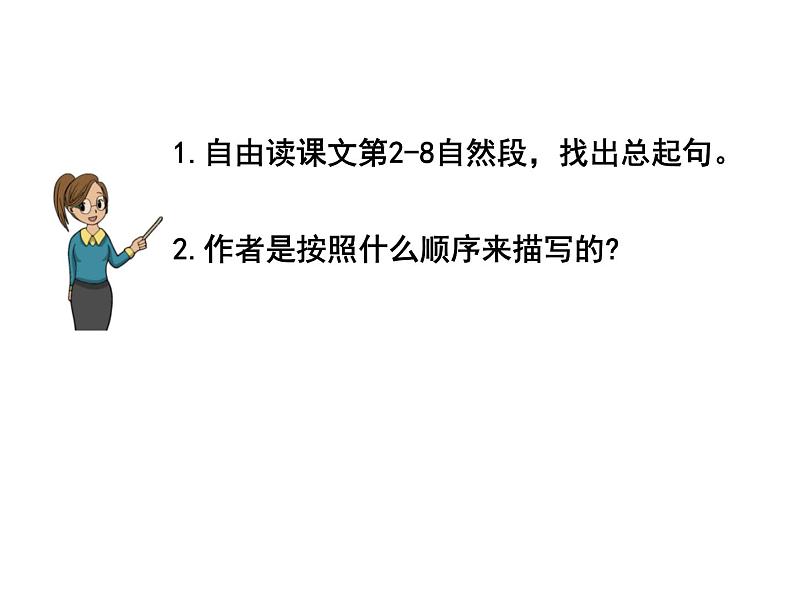 1. 自由读课文第2-8自然段，找出总起句。

2. 作者是按照什么顺序来描写的?